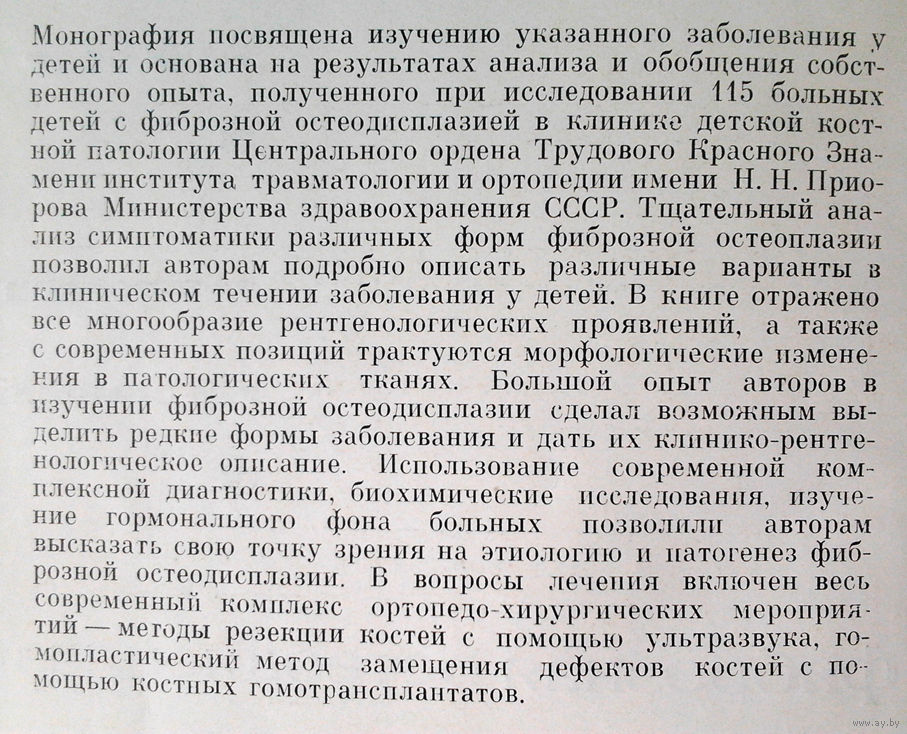 Монография посвящена изучению указанного заболевания у детей и основана на результатах анализа и обобщения собственного опыта, полученного при исследовании 115 больных детей с фиброзной остеодисплазией в клинике детской костной патологии Центрального ордена Трудового Красного Знамени института травматологии и ортопедии имени Н. Н. Приорова Министерства здравоохранения СССР. Тщательный анализ симптоматики различных форм фиброзной остеоплазии позволил авторам подробно описать различные варианты в клиническом течении заболевания у детей. В книге отражено все многообразие рентгенологических проявлений, а также с современных позиций трактуются морфологические изменения в патологических тканях. Большой опыт авторов в изучении фиброзной остеодисплазии сделал возможным выделить редкие формы заболевания и дать их клинико-рентгенологическое описание. Использование современной комплексной диагностики, биохимические исследования, изучение гормонального фона больных позволили авторам высказать свою точку зрения на этиологию и патогенез фиброзной остеодисплазии. В вопросы лечения включен весь современный комплекс ортопедо-хирургических мероприятий — методы резекции костей с помощью ультразвука, гомопластический метод замещения дефектов костей с помощью костных гомотрансплантатов.

www.ay.by